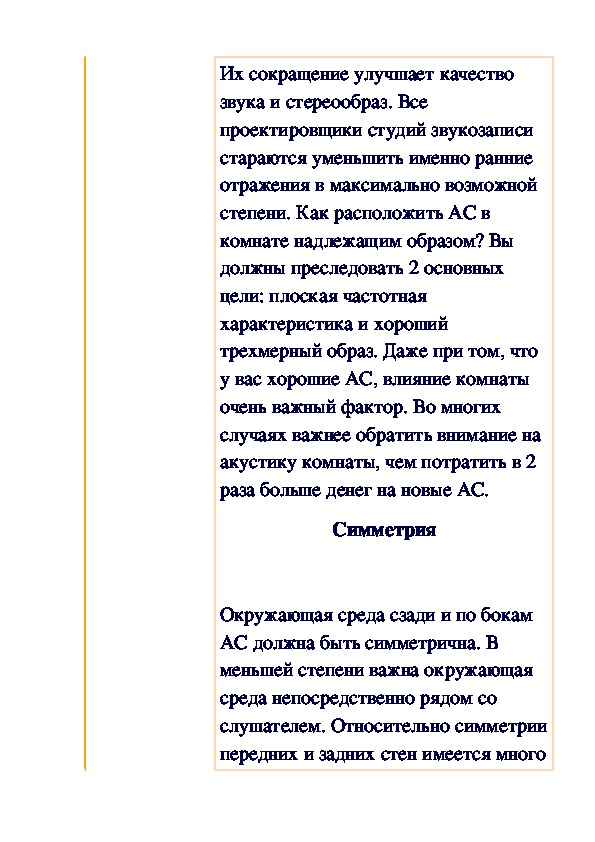 Их сокращение улучшает качество звука и стереообраз. Все проектировщики студий звукозаписи стараются уменьшить именно ранние отражения в максимально возможной степени. Как расположить АС в комнате надлежащим образом? Вы должны преследовать 2 основных цели: плоская частотная характеристика и хороший трехмерный образ. Даже при том, что у вас хорошие АС, влияние комнаты очень важный фактор. Во многих случаях важнее обратить внимание на акустику комнаты, чем потратить в 2 раза больше денег на новые АС.

Симметрия

Окружающая среда сзади и по бокам АС должна быть симметрична. В меньшей степени важна окружающая среда непосредственно рядом со слушателем. Относительно симметрии передних и задних стен имеется много